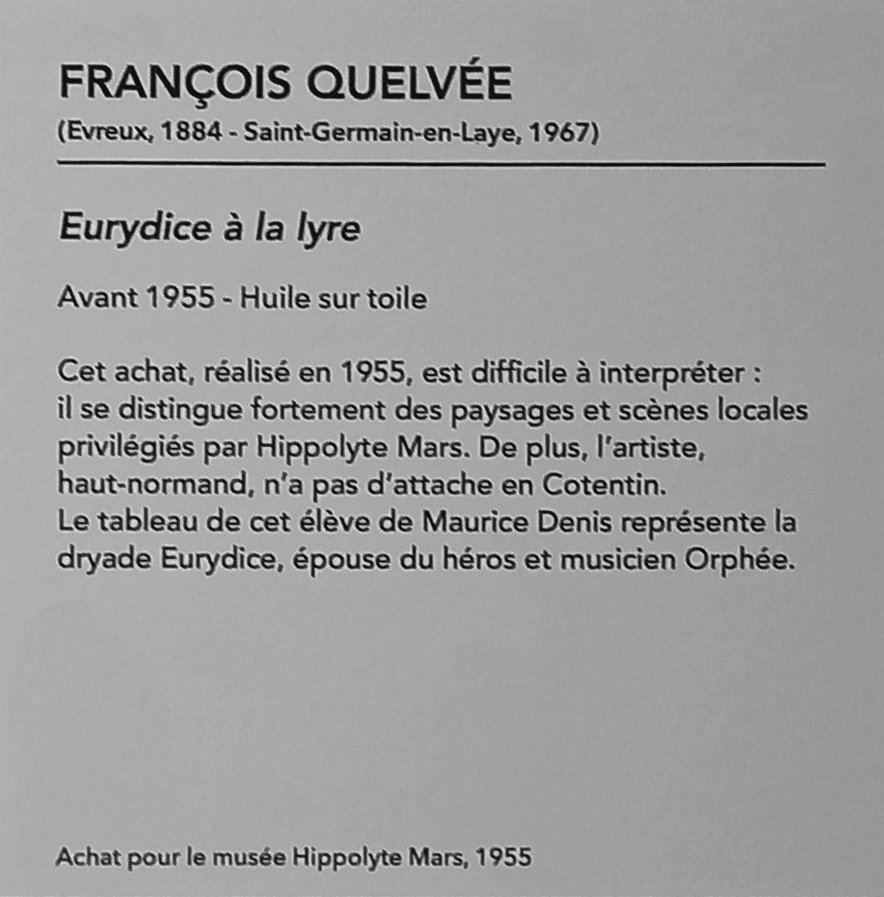 FRANÇOIS QUELVÉE
(Evreux, 1884 - Saint-Germain-en-Laye, 1967)

Eurydice à la lyre

Avant 1955 - Huile sur toile

Cet achat, réalisé en 1955, est difficile à interpréter : il se distingue fortement des paysages et scènes locales privilégiés par Hippolyte Mars. De plus, l'artiste, haut-normand, n'a pas d'attache en Cotentin.
Le tableau de cet élève de Maurice Denis représente la dryade Eurydice, épouse du héros et musicien Orphée.

Achat pour le musée Hippolyte Mars, 1955